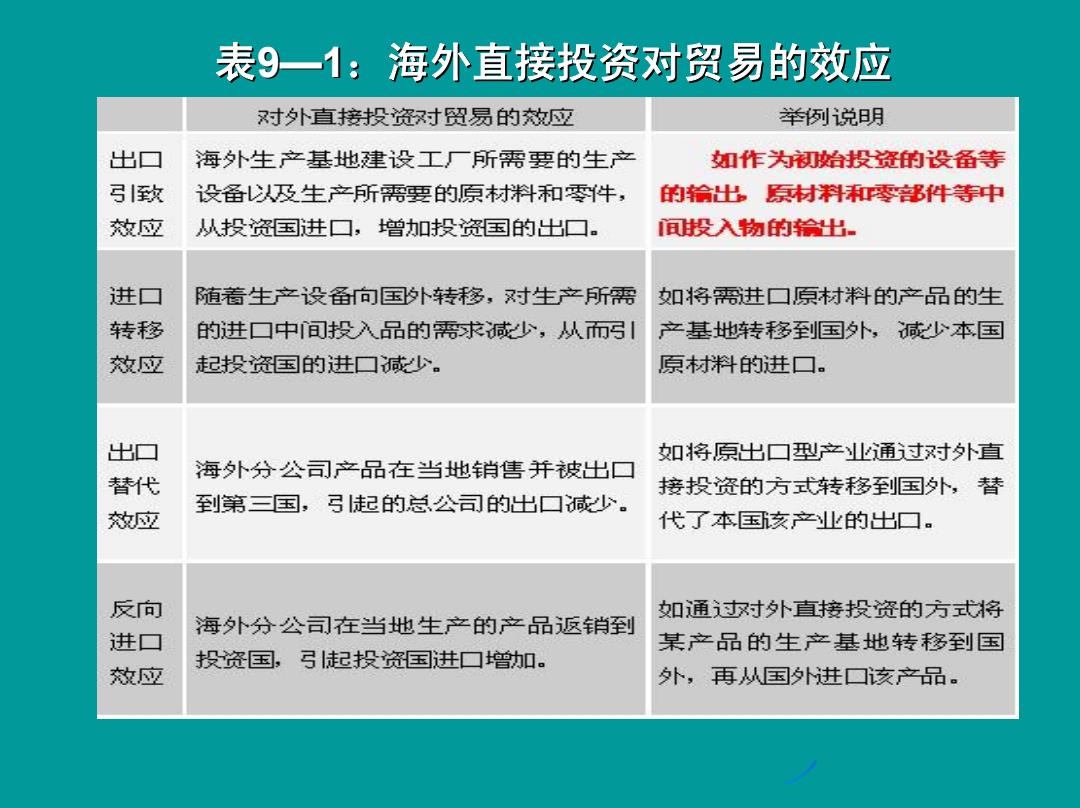 表9—1：海外直接投资对贸易的效应

| | 对外直接投资对贸易的效应 | 举例说明 |
|---|---|---|
| 出口引致效应 | 海外生产基地建设工厂所需要的生产设备以及生产所需要的原材料和零件，从投资国进口，增加投资国的出口。 | 如作为初始投资的设备等的输出，原材料和零部件等中间投入物的输出。 |
| 进口转移效应 | 随着生产设备向国外转移，对生产所需的进口中间投入品的需求减少，从而引起投资国的进口减少。 | 如将需进口原材料的产品的生产基地转移到国外，减少本国原材料的进口。 |
| 出口替代效应 | 海外分公司产品在当地销售并被出口到第三国，引起的总公司的出口减少。 | 如将原出口型产业通过对外直接投资的方式转移到国外，替代了本国该产业的出口。 |
| 反向进口效应 | 海外分公司在当地生产的产品返销到投资国，引起投资国进口增加。 | 如通过对外直接投资的方式将某产品的生产基地转移到国外，再从国外进口该产品。 |